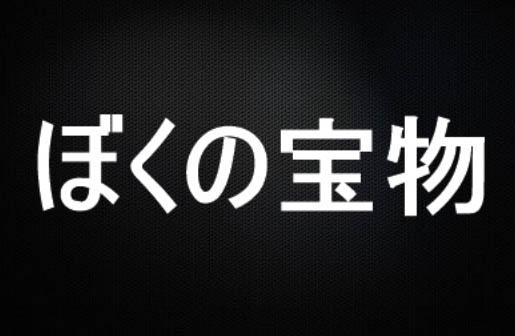 ぼくの宝物